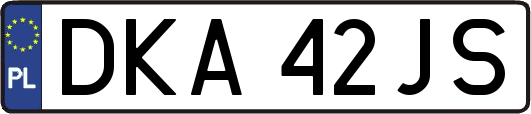 PL
DKA 42JS